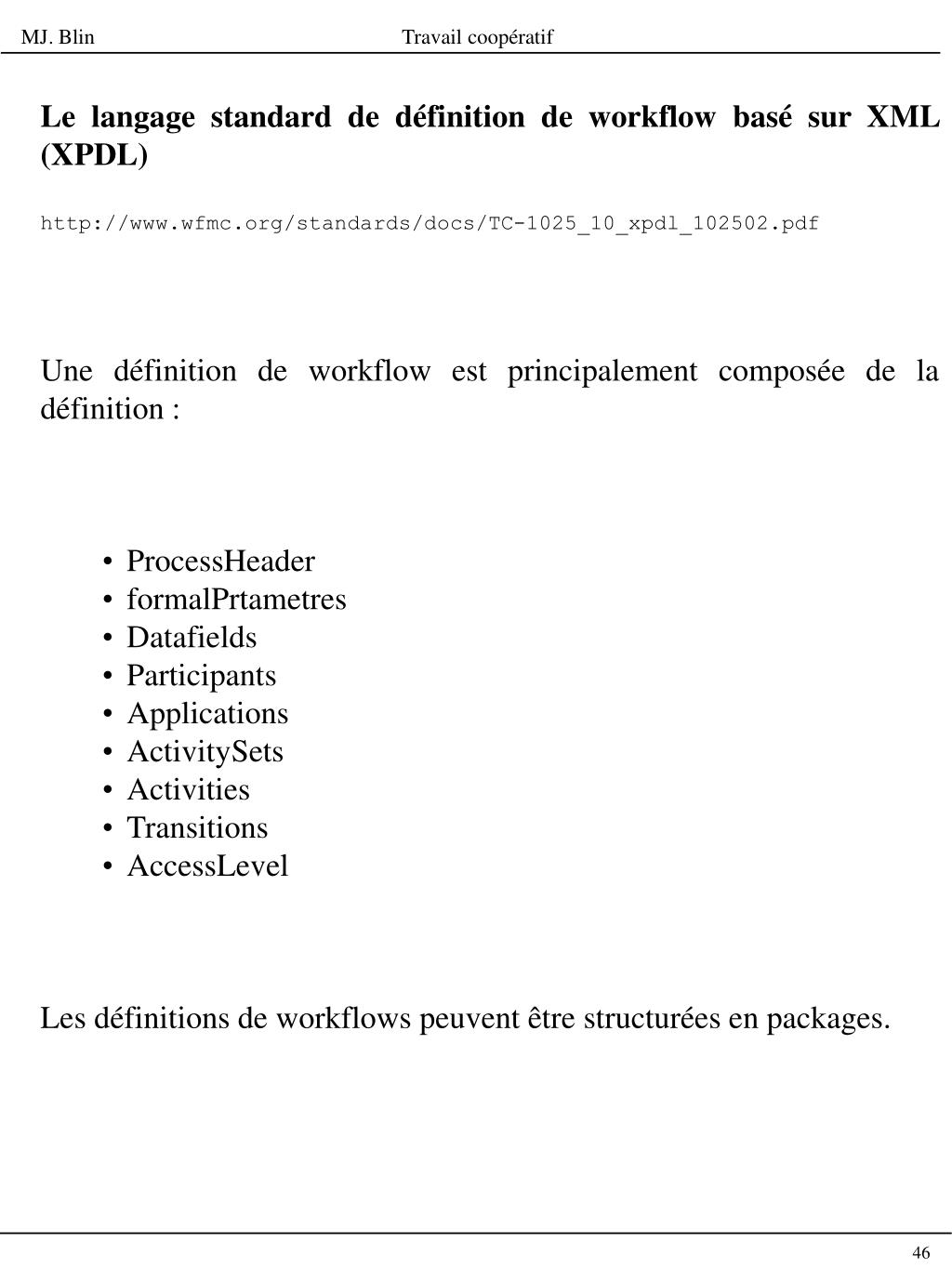 MJ. Blin Travail coopératif

Le langage standard de définition de workflow basé sur XML (XPDL)

http://www.wfmc.org/standards/docs/TC-1025_10_xpdl_102502.pdf

Une définition de workflow est principalement composée de la définition :

• ProcessHeader
• formalPrtametres
• Datafields
• Participants
• Applications
• ActivitySets
• Activities
• Transitions
• AccessLevel

Les définitions de workflows peuvent être structurées en packages.

46